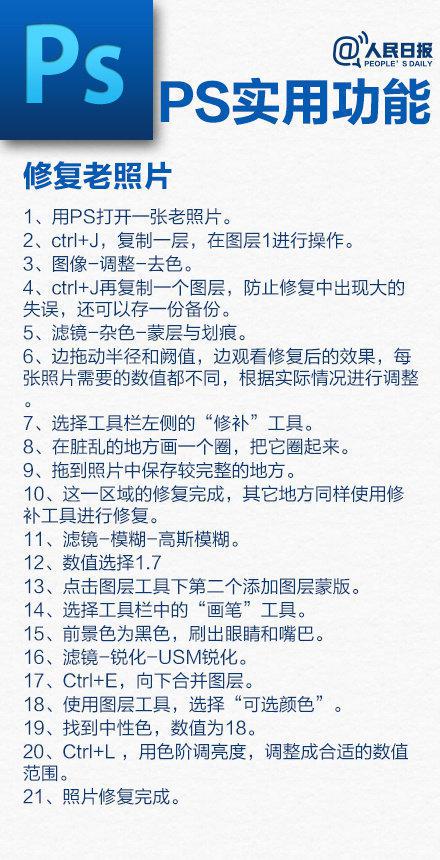 Ps

@人民日报 PEOPLE'S DAILY

PS实用功能

修复老照片

1、用PS打开一张老照片。
2、ctrl+J，复制一层，在图层1进行操作。
3、图像-调整-去色。
4、ctrl+J再复制一个图层，防止修复中出现大的失误，还可以存一份备份。
5、滤镜-杂色-蒙层与划痕。
6、边拖动半径和阙值，边观看修复后的效果，每张照片需要的数值都不同，根据实际情况进行调整。
7、选择工具栏左侧的“修补”工具。
8、在脏乱的地方画一个圈，把它圈起来。
9、拖到照片中保存较完整的地方。
10、这一区域的修复完成，其它地方同样使用修补工具进行修复。
11、滤镜-模糊-高斯模糊。
12、数值选择1.7
13、点击图层工具下第二个添加图层蒙版。
14、选择工具栏中的“画笔”工具。
15、前景色为黑色，刷出眼睛和嘴巴。
16、滤镜-锐化-USM锐化。
17、Ctrl+E，向下合并图层。
18、使用图层工具，选择“可选颜色”。
19、找到中性色，数值为18。
20、Ctrl+L ，用色阶调亮度，调整成合适的数值范围。
21、照片修复完成。